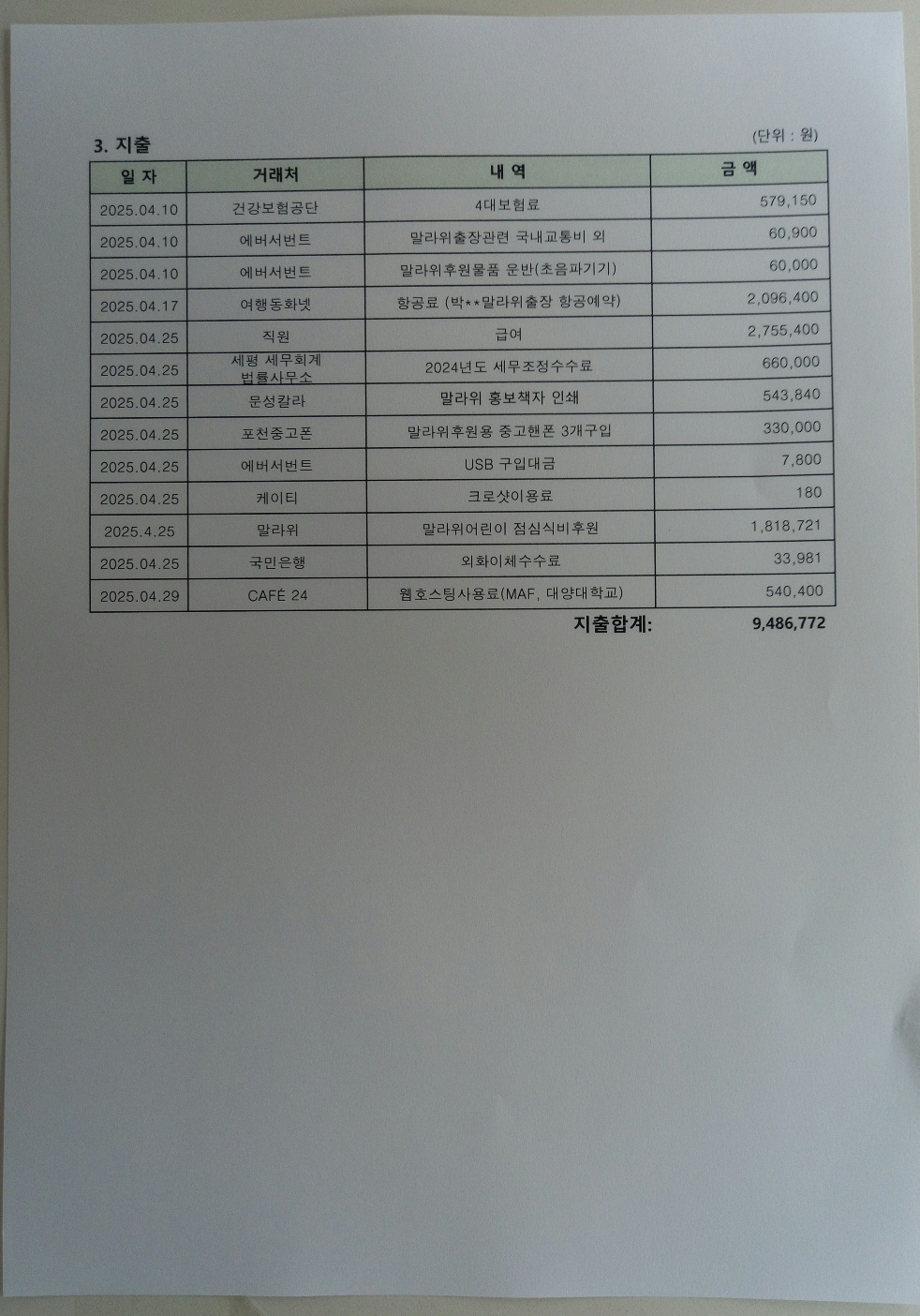 3. 지출

(단위 : 원)

| 일 자 | 거래처 | 내 역 | 금 액 |
|---|---|---|---|
| 2025.04.10 | 건강보험공단 | 4대보험료 | 579,150 |
| 2025.04.10 | 에버서번트 | 말라위출장관련 국내교통비 외 | 60,900 |
| 2025.04.10 | 에버서번트 | 말라위후원물품 운반(초음파기기) | 60,000 |
| 2025.04.17 | 여행동화넷 | 항공료 (박**말라위출장 항공예약) | 2,096,400 |
| 2025.04.25 | 직원 | 급여 | 2,755,400 |
| 2025.04.25 | 세평 세무회계 법률사무소 | 2024년도 세무조정수수료 | 660,000 |
| 2025.04.25 | 문성칼라 | 말라위 홍보책자 인쇄 | 543,840 |
| 2025.04.25 | 포천중고폰 | 말라위후원용 중고핸폰 3개구입 | 330,000 |
| 2025.04.25 | 에버서번트 | USB 구입대금 | 7,800 |
| 2025.04.25 | 케이티 | 크로샷이용료 | 180 |
| 2025.4.25 | 말라위 | 말라위어린이 점심식비후원 | 1,818,721 |
| 2025.04.25 | 국민은행 | 외화이체수수료 | 33,981 |
| 2025.04.29 | CAFÉ 24 | 웹호스팅사용료(MAF, 대양대학교) | 540,400 |

지출합계: 9,486,772